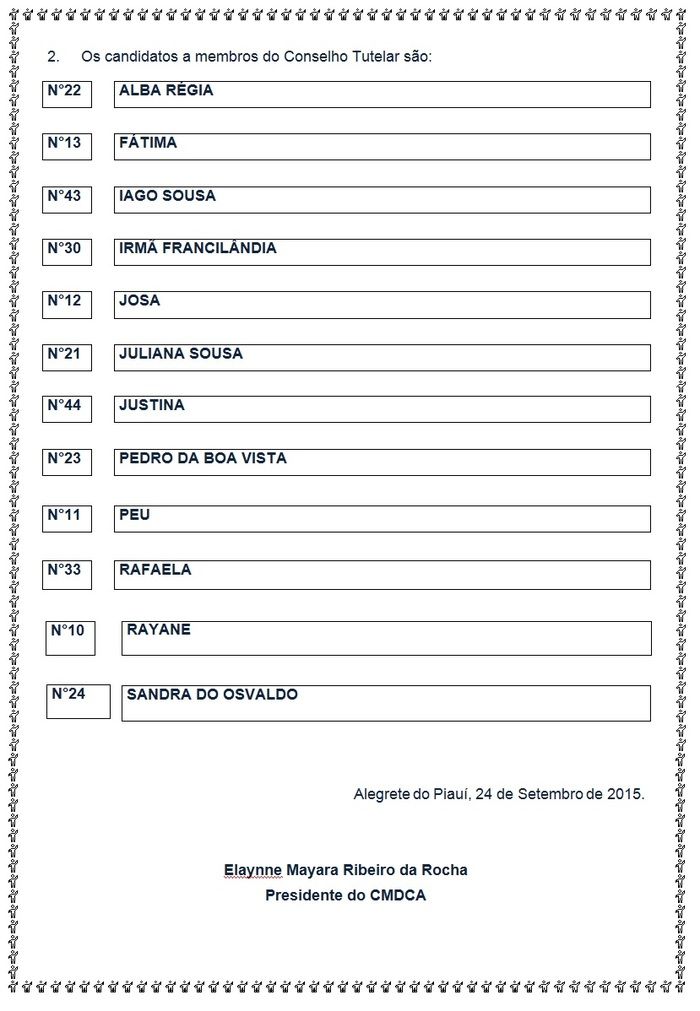 2. Os candidatos a membros do Conselho Tutelar são:

N°22 ALBA RÉGIA

N°13 FÁTIMA

N°43 IAGO SOUSA

N°30 IRMÃ FRANCILÂNDIA

N°12 JOSA

N°21 JULIANA SOUSA

N°44 JUSTINA

N°23 PEDRO DA BOA VISTA

N°11 PEU

N°33 RAFAELA

N°10 RAYANE

N°24 SANDRA DO OSVALDO

Alegrete do Piauí, 24 de Setembro de 2015.

Elaynne Mayara Ribeiro da Rocha
Presidente do CMDCA